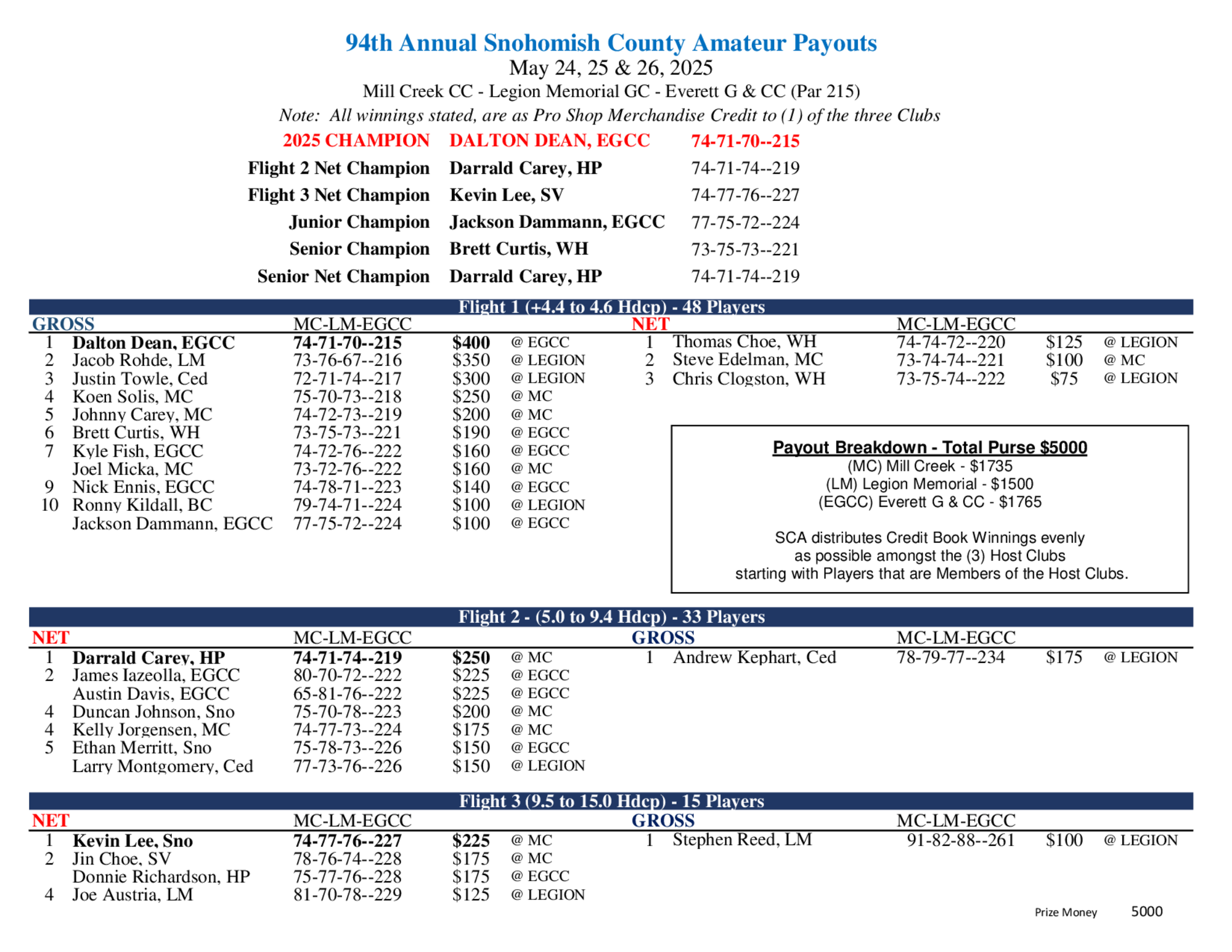 94th Annual Snohomish County Amateur Payouts
May 24, 25 & 26, 2025
Mill Creek CC - Legion Memorial GC - Everett G & CC (Par 215)
Note: All winnings stated, are as Pro Shop Merchandise Credit to (1) of the three Clubs

| | | |
|---|---|---|
| 2025 CHAMPION | DALTON DEAN, EGCC | 74-71-70--215 |
| Flight 2 Net Champion | Darrald Carey, HP | 74-71-74--219 |
| Flight 3 Net Champion | Kevin Lee, SV | 74-77-76--227 |
| Junior Champion | Jackson Dammann, EGCC | 77-75-72--224 |
| Senior Champion | Brett Curtis, WH | 73-75-73--221 |
| Senior Net Champion | Darrald Carey, HP | 74-71-74--219 |

Flight 1 (+4.4 to 4.6 Hdcp) - 48 Players

| GROSS | | MC-LM-EGCC | | |
|---|---|---|---|---|
| 1 | Dalton Dean, EGCC | 74-71-70--215 | $400 | @ EGCC |
| 2 | Jacob Rohde, LM | 73-76-67--216 | $350 | @ LEGION |
| 3 | Justin Towle, Ced | 72-71-74--217 | $300 | @ LEGION |
| 4 | Koen Solis, MC | 75-70-73--218 | $250 | @ MC |
| 5 | Johnny Carey, MC | 74-72-73--219 | $200 | @ MC |
| 6 | Brett Curtis, WH | 73-75-73--221 | $190 | @ EGCC |
| 7 | Kyle Fish, EGCC | 74-72-76--222 | $160 | @ EGCC |
| | Joel Micka, MC | 73-72-76--222 | $160 | @ MC |
| 9 | Nick Ennis, EGCC | 74-78-71--223 | $140 | @ EGCC |
| 10 | Ronny Kildall, BC | 79-74-71--224 | $100 | @ LEGION |
| | Jackson Dammann, EGCC | 77-75-72--224 | $100 | @ EGCC |

| NET | | MC-LM-EGCC | | |
|---|---|---|---|---|
| 1 | Thomas Choe, WH | 74-74-72--220 | $125 | @ LEGION |
| 2 | Steve Edelman, MC | 73-74-74--221 | $100 | @ MC |
| 3 | Chris Clogston, WH | 73-75-74--222 | $75 | @ LEGION |

Payout Breakdown - Total Purse $5000
(MC) Mill Creek - $1735
(LM) Legion Memorial - $1500
(EGCC) Everett G & CC - $1765

SCA distributes Credit Book Winnings evenly as possible amongst the (3) Host Clubs starting with Players that are Members of the Host Clubs.

Flight 2 - (5.0 to 9.4 Hdcp) - 33 Players

| NET | | MC-LM-EGCC | | |
|---|---|---|---|---|
| 1 | Darrald Carey, HP | 74-71-74--219 | $250 | @ MC |
| 2 | James Iazeolla, EGCC | 80-70-72--222 | $225 | @ EGCC |
| | Austin Davis, EGCC | 65-81-76--222 | $225 | @ EGCC |
| 4 | Duncan Johnson, Sno | 75-70-78--223 | $200 | @ MC |
| 4 | Kelly Jorgensen, MC | 74-77-73--224 | $175 | @ MC |
| 5 | Ethan Merritt, Sno | 75-78-73--226 | $150 | @ EGCC |
| | Larry Montgomery, Ced | 77-73-76--226 | $150 | @ LEGION |

| GROSS | | MC-LM-EGCC | | |
|---|---|---|---|---|
| 1 | Andrew Kephart, Ced | 78-79-77--234 | $175 | @ LEGION |

Flight 3 (9.5 to 15.0 Hdcp) - 15 Players

| NET | | MC-LM-EGCC | | |
|---|---|---|---|---|
| 1 | Kevin Lee, Sno | 74-77-76--227 | $225 | @ MC |
| 2 | Jin Choe, SV | 78-76-74--228 | $175 | @ MC |
| | Donnie Richardson, HP | 75-77-76--228 | $175 | @ EGCC |
| 4 | Joe Austria, LM | 81-70-78--229 | $125 | @ LEGION |

| GROSS | | MC-LM-EGCC | | |
|---|---|---|---|---|
| 1 | Stephen Reed, LM | 91-82-88--261 | $100 | @ LEGION |

Prize Money 5000